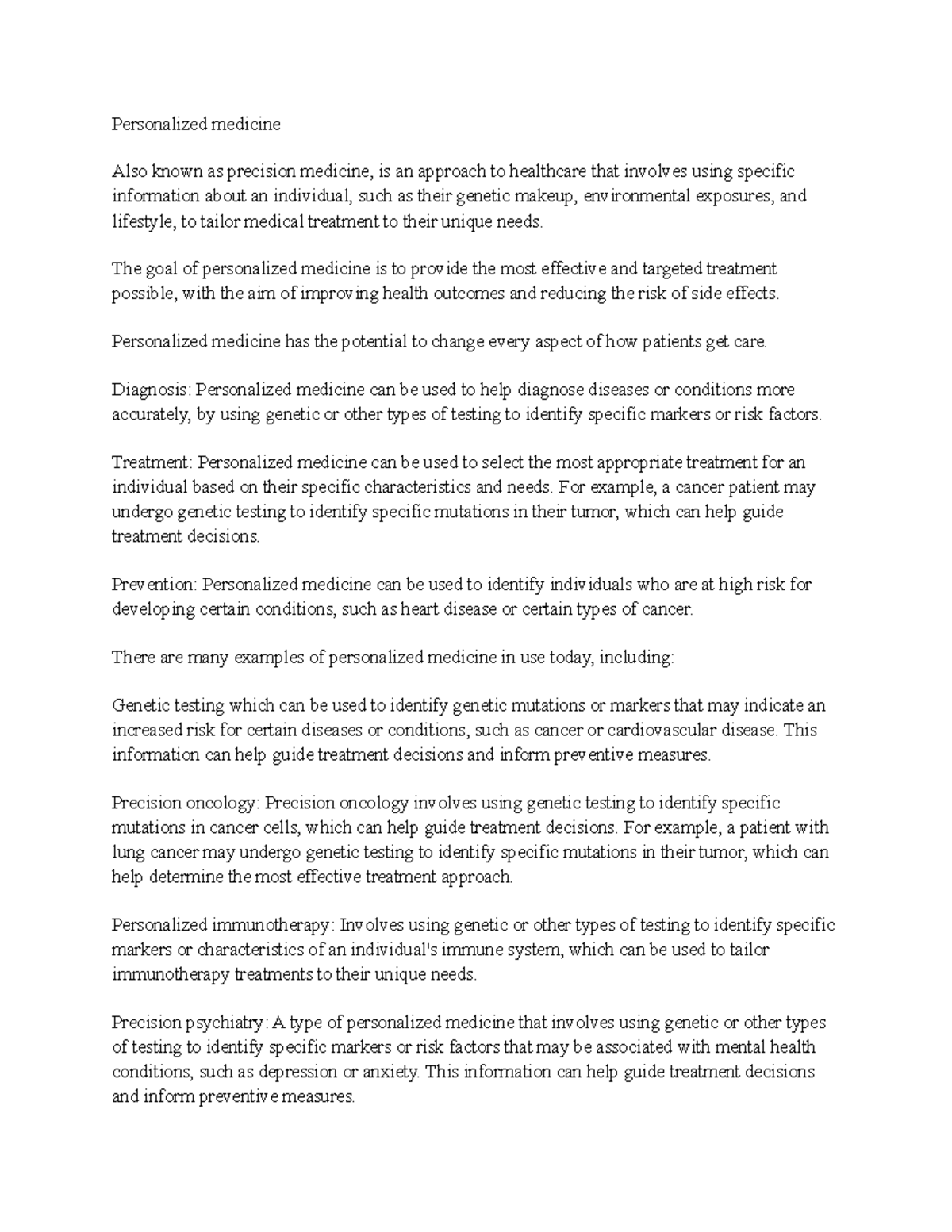 Personalized medicine

Also known as precision medicine, is an approach to healthcare that involves using specific information about an individual, such as their genetic makeup, environmental exposures, and lifestyle, to tailor medical treatment to their unique needs.

The goal of personalized medicine is to provide the most effective and targeted treatment possible, with the aim of improving health outcomes and reducing the risk of side effects.

Personalized medicine has the potential to change every aspect of how patients get care.

Diagnosis: Personalized medicine can be used to help diagnose diseases or conditions more accurately, by using genetic or other types of testing to identify specific markers or risk factors.

Treatment: Personalized medicine can be used to select the most appropriate treatment for an individual based on their specific characteristics and needs. For example, a cancer patient may undergo genetic testing to identify specific mutations in their tumor, which can help guide treatment decisions.

Prevention: Personalized medicine can be used to identify individuals who are at high risk for developing certain conditions, such as heart disease or certain types of cancer.

There are many examples of personalized medicine in use today, including:

Genetic testing which can be used to identify genetic mutations or markers that may indicate an increased risk for certain diseases or conditions, such as cancer or cardiovascular disease. This information can help guide treatment decisions and inform preventive measures.

Precision oncology: Precision oncology involves using genetic testing to identify specific mutations in cancer cells, which can help guide treatment decisions. For example, a patient with lung cancer may undergo genetic testing to identify specific mutations in their tumor, which can help determine the most effective treatment approach.

Personalized immunotherapy: Involves using genetic or other types of testing to identify specific markers or characteristics of an individual's immune system, which can be used to tailor immunotherapy treatments to their unique needs.

Precision psychiatry: A type of personalized medicine that involves using genetic or other types of testing to identify specific markers or risk factors that may be associated with mental health conditions, such as depression or anxiety. This information can help guide treatment decisions and inform preventive measures.